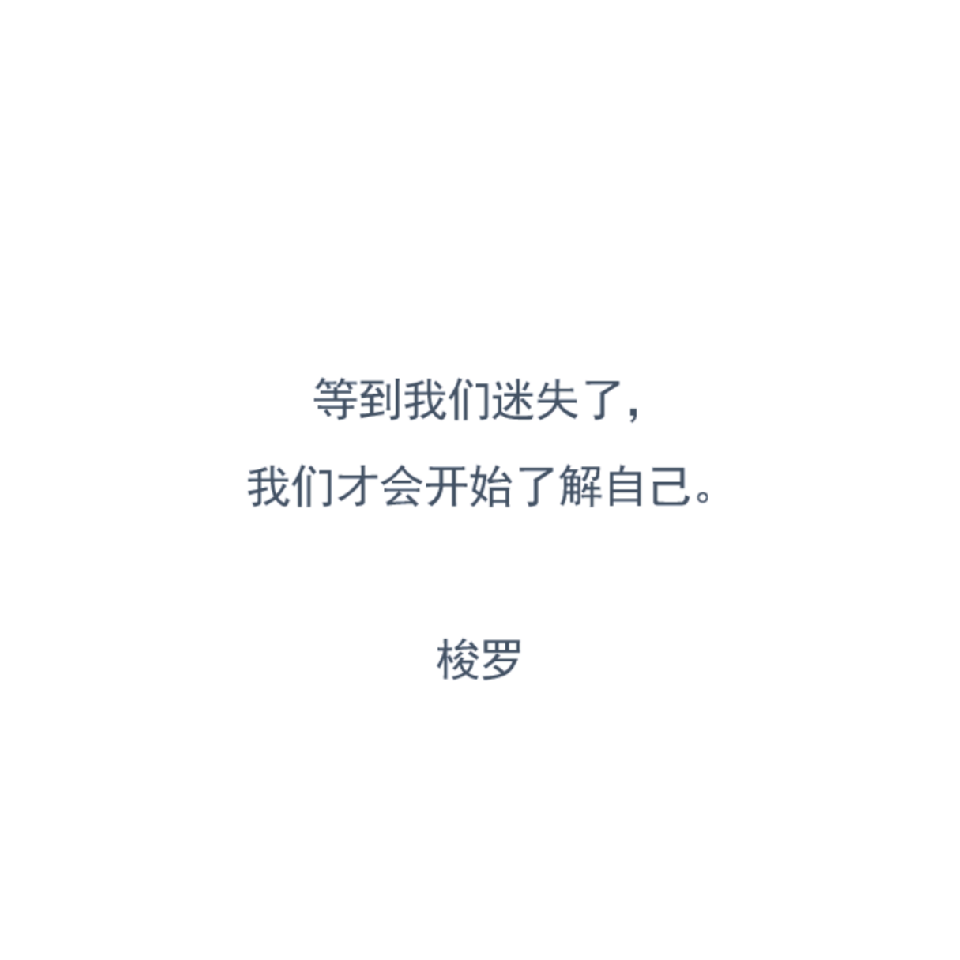 等到我们迷失了，
我们才会开始了解自己。

梭罗